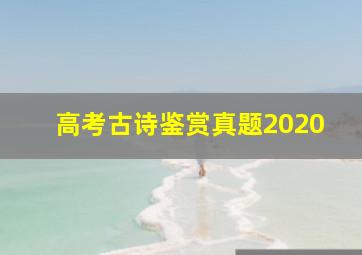 高考古诗鉴赏真题2020